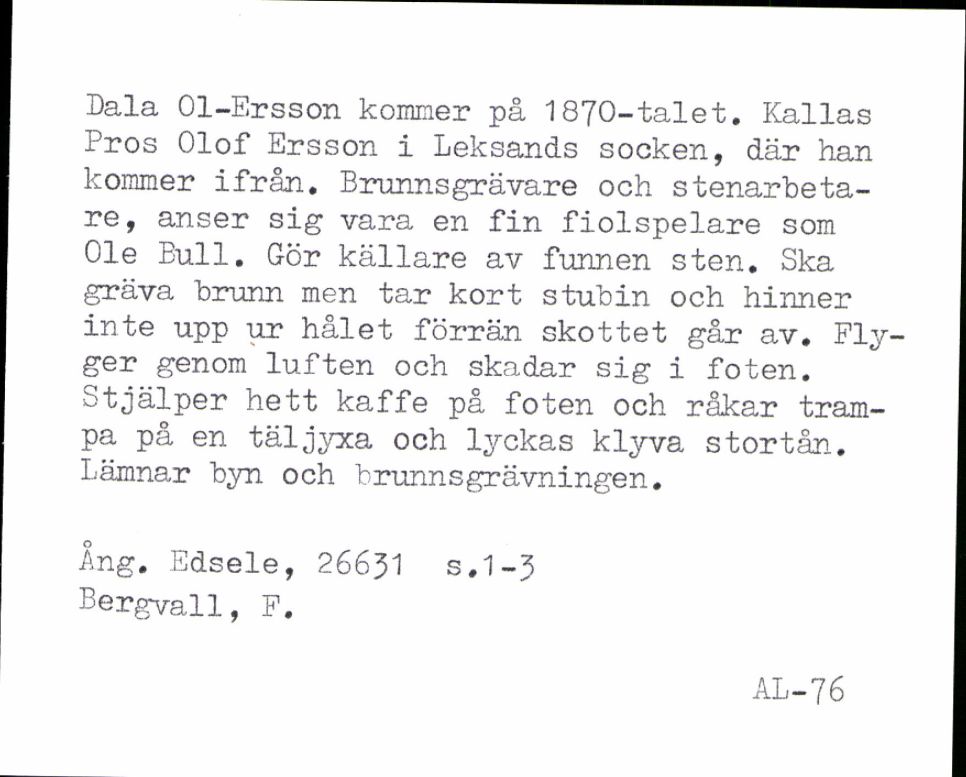 Dala Ol-Ersson kommer på 1870-talet. Kallas Pros Olof Ersson i Leksands socken, där han kommer ifrån. Brunnsgrävare och stenarbetare, anser sig vara en fin fiolspelare som Ole Bull. Gör källare av funnen sten. Ska gräva brunn men tar kort stubin och hinner inte upp ur hålet förrän skottet går av. Flyger genom luften och skadar sig i foten. Stjälper hett kaffe på foten och råkar trampa på en täljyxa och lyckas klyva stortån. Lämnar byn och brunnsgrävningen.

Ång. Edsele, 26631 s.1-3
Bergvall, F.

AL-76